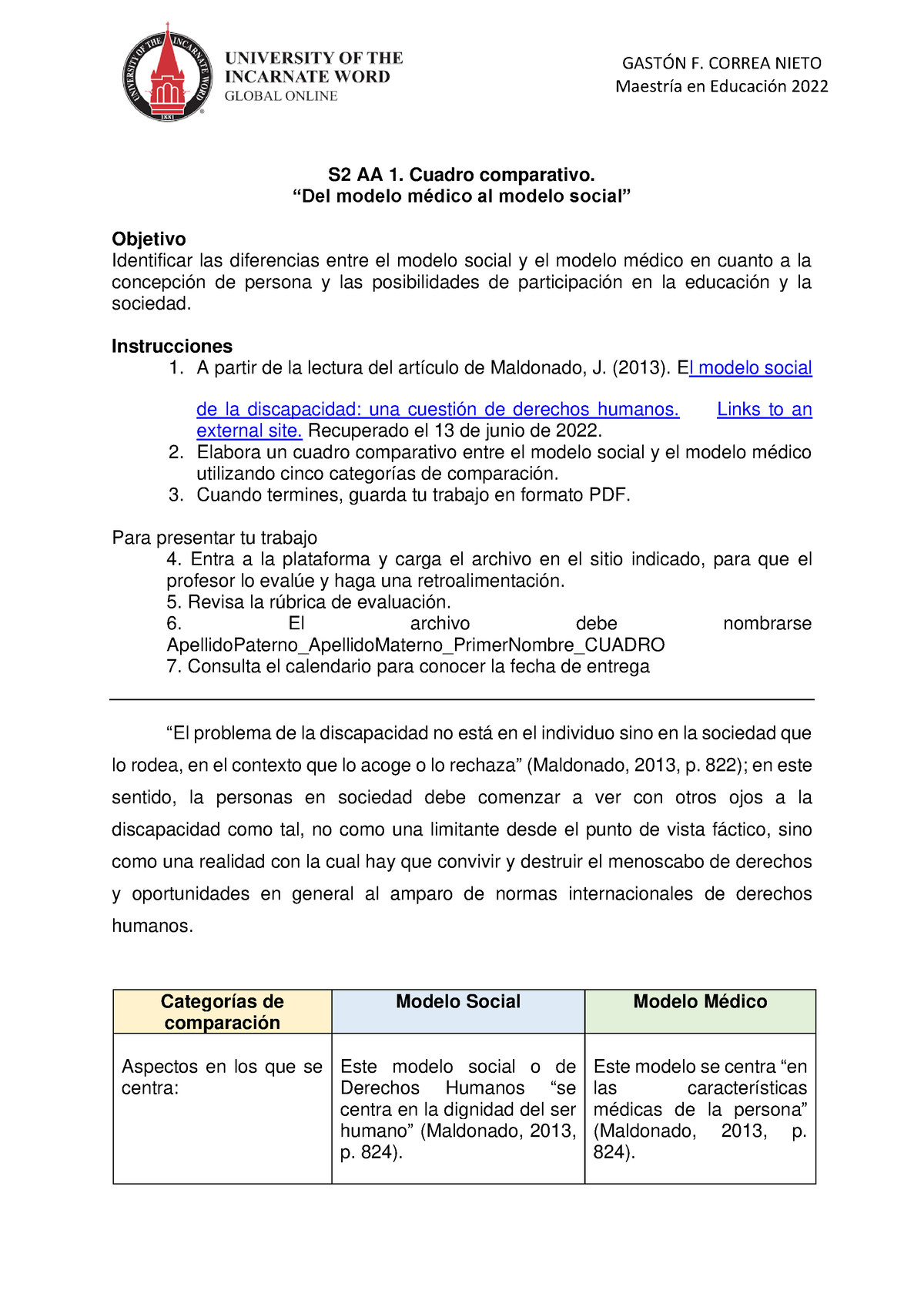 UNIVERSITY OF THE INCARNATE WORD 1881
UNIVERSITY OF THE INCARNATE WORD
GLOBAL ONLINE

GASTÓN F. CORREA NIETO
Maestría en Educación 2022

S2 AA 1. Cuadro comparativo.
“Del modelo médico al modelo social”

Objetivo
Identificar las diferencias entre el modelo social y el modelo médico en cuanto a la concepción de persona y las posibilidades de participación en la educación y la sociedad.

Instrucciones
1. A partir de la lectura del artículo de Maldonado, J. (2013). El modelo social de la discapacidad: una cuestión de derechos humanos. Links to an external site. Recuperado el 13 de junio de 2022.
2. Elabora un cuadro comparativo entre el modelo social y el modelo médico utilizando cinco categorías de comparación.
3. Cuando termines, guarda tu trabajo en formato PDF.

Para presentar tu trabajo
4. Entra a la plataforma y carga el archivo en el sitio indicado, para que el profesor lo evalúe y haga una retroalimentación.
5. Revisa la rúbrica de evaluación.
6. El archivo debe nombrarse ApellidoPaterno_ApellidoMaterno_PrimerNombre_CUADRO
7. Consulta el calendario para conocer la fecha de entrega

“El problema de la discapacidad no está en el individuo sino en la sociedad que lo rodea, en el contexto que lo acoge o lo rechaza” (Maldonado, 2013, p. 822); en este sentido, la personas en sociedad debe comenzar a ver con otros ojos a la discapacidad como tal, no como una limitante desde el punto de vista fáctico, sino como una realidad con la cual hay que convivir y destruir el menoscabo de derechos y oportunidades en general al amparo de normas internacionales de derechos humanos.

| Categorías de comparación | Modelo Social | Modelo Médico |
|---|---|---|
| Aspectos en los que se centra: | Este modelo social o de Derechos Humanos “se centra en la dignidad del ser humano” (Maldonado, 2013, p. 824). | Este modelo se centra “en las características médicas de la persona” (Maldonado, 2013, p. 824). |